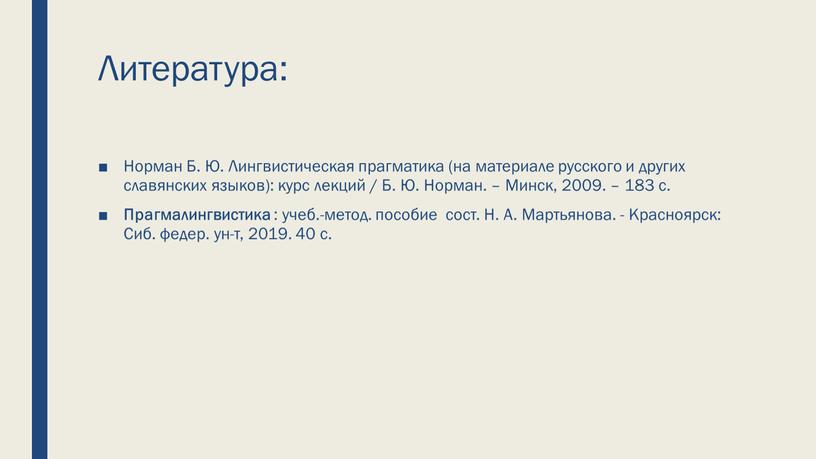 Литература:

■ Норман Б. Ю. Лингвистическая прагматика (на материале русского и других славянских языков): курс лекций / Б. Ю. Норман. – Минск, 2009. – 183 с.

■ Прагмалингвистика : учеб.-метод. пособие сост. Н. А. Мартьянова. - Красноярск: Сиб. федер. ун-т, 2019. 40 с.